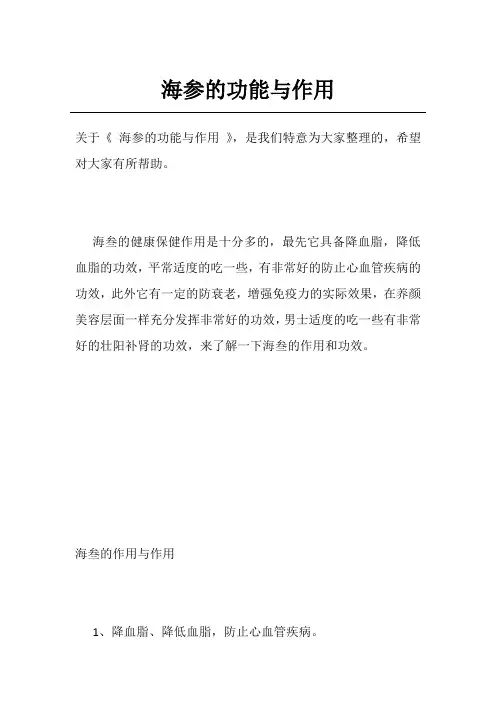 海参的功能与作用

关于《 海参的功能与作用 》，是我们特意为大家整理的，希望对大家有所帮助。

海叁的健康保健作用是十分多的，最先它具备降血脂，降低血脂的功效，平常适度的吃一些，有非常好的防止心血管疾病的功效，此外它有一定的防衰老，增强免疫力的实际效果，在养颜美容层面一样充分发挥非常好的功效，男士适度的吃一些有非常好的壮阳补肾的功效，来了解一下海叁的作用和功效。

海叁的作用与作用

1、降血脂、降低血脂，防止心血管疾病。